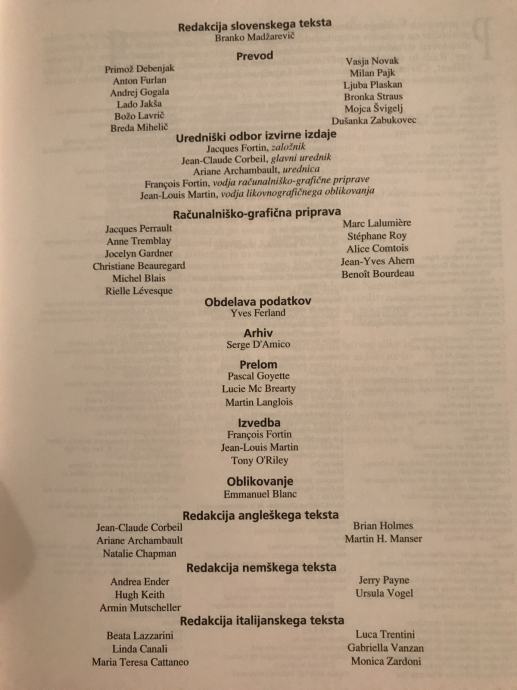 Redakcija slovenskega teksta
Branko Madžarevič

Prevod

Primož Debenjak
Anton Furlan
Andrej Gogala
Lado Jakša
Božo Lavrič
Breda Mihelič

Vasja Novak
Milan Pajk
Ljuba Plaskan
Bronka Straus
Mojca Švigelj
Dušanka Zabukovec

Uredniški odbor izvirne izdaje
Jacques Fortin, založnik
Jean-Claude Corbeil, glavni urednik
Ariane Archambault, urednica
François Fortin, vodja računalniško-grafične priprave
Jean-Louis Martin, vodja likovnografičnega oblikovanja

Računalniško-grafična priprava

Jacques Perrault
Anne Tremblay
Jocelyn Gardner
Christiane Beauregard
Michel Blais
Rielle Lévesque

Marc Lalumière
Stéphane Roy
Alice Comtois
Jean-Yves Ahern
Benoît Bourdeau

Obdelava podatkov
Yves Ferland

Arhiv
Serge D'Amico

Prelom
Pascal Goyette
Lucie Mc Brearty
Martin Langlois

Izvedba
François Fortin
Jean-Louis Martin
Tony O'Riley

Oblikovanje
Emmanuel Blanc

Redakcija angleškega teksta

Jean-Claude Corbeil
Ariane Archambault
Natalie Chapman

Brian Holmes
Martin H. Manser

Redakcija nemškega teksta

Andrea Ender
Hugh Keith
Armin Mutscheller

Jerry Payne
Ursula Vogel

Redakcija italijanskega teksta

Beata Lazzarini
Linda Canali
Maria Teresa Cattaneo

Luca Trentini
Gabriella Vanzan
Monica Zardoni